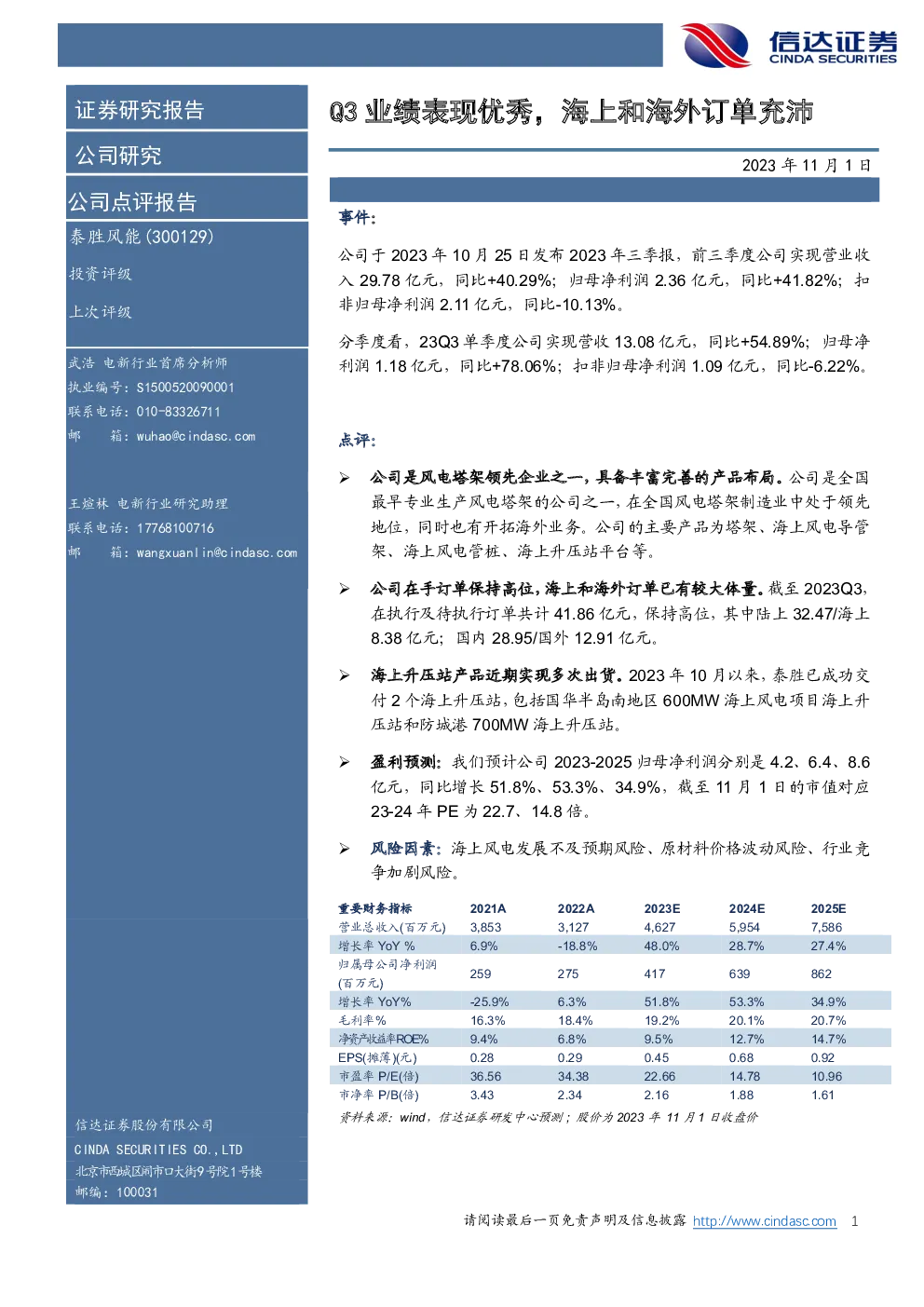 信达证券
CINDA SECURITIES

证券研究报告

公司研究

公司点评报告

泰胜风能(300129)

投资评级

上次评级

武浩 电新行业首席分析师
执业编号：S1500520090001
联系电话：010-83326711
邮 箱：wuhao@cindasc.com

王煊林 电新行业研究助理
联系电话：17768100716
邮 箱：wangxuanlin@cindasc.com

信达证券股份有限公司
CINDA SECURITIES CO.,LTD
北京市西城区闹市口大街9号院1号楼
邮编：100031

Q3 业绩表现优秀，海上和海外订单充沛

2023 年 11 月 1 日

事件：

公司于 2023 年 10 月 25 日发布 2023 年三季报，前三季度公司实现营业收入 29.78 亿元，同比+40.29%；归母净利润 2.36 亿元，同比+41.82%；扣非归母净利润 2.11 亿元，同比-10.13%。

分季度看，23Q3 单季度公司实现营收 13.08 亿元，同比+54.89%；归母净利润 1.18 亿元，同比+78.06%；扣非归母净利润 1.09 亿元，同比-6.22%。

点评：

➢ 公司是风电塔架领先企业之一，具备丰富完善的产品布局。公司是全国最早专业生产风电塔架的公司之一，在全国风电塔架制造业中处于领先地位，同时也有开拓海外业务。公司的主要产品为塔架、海上风电导管架、海上风电管桩、海上升压站平台等。

➢ 公司在手订单保持高位，海上和海外订单已有较大体量。截至 2023Q3，在执行及待执行订单共计 41.86 亿元，保持高位，其中陆上 32.47/海上 8.38 亿元；国内 28.95/国外 12.91 亿元。

➢ 海上升压站产品近期实现多次出货。2023 年 10 月以来，泰胜已成功交付 2 个海上升压站，包括国华半岛南地区 600MW 海上风电项目海上升压站和防城港 700MW 海上升压站。

➢ 盈利预测：我们预计公司 2023-2025 归母净利润分别是 4.2、6.4、8.6 亿元，同比增长 51.8%、53.3%、34.9%，截至 11 月 1 日的市值对应 23-24 年 PE 为 22.7、14.8 倍。

➢ 风险因素：海上风电发展不及预期风险、原材料价格波动风险、行业竞争加剧风险。

| 重要财务指标 | 2021A | 2022A | 2023E | 2024E | 2025E |
|---|---|---|---|---|---|
| 营业总收入(百万元) | 3,853 | 3,127 | 4,627 | 5,954 | 7,586 |
| 增长率 YoY % | 6.9% | -18.8% | 48.0% | 28.7% | 27.4% |
| 归属母公司净利润(百万元) | 259 | 275 | 417 | 639 | 862 |
| 增长率 YoY% | -25.9% | 6.3% | 51.8% | 53.3% | 34.9% |
| 毛利率% | 16.3% | 18.4% | 19.2% | 20.1% | 20.7% |
| 净资产收益率ROE% | 9.4% | 6.8% | 9.5% | 12.7% | 14.7% |
| EPS(摊薄)(元) | 0.28 | 0.29 | 0.45 | 0.68 | 0.92 |
| 市盈率 P/E(倍) | 36.56 | 34.38 | 22.66 | 14.78 | 10.96 |
| 市净率 P/B(倍) | 3.43 | 2.34 | 2.16 | 1.88 | 1.61 |

资料来源：wind，信达证券研发中心预测；股价为 2023 年 11 月 1 日收盘价

请阅读最后一页免责声明及信息披露 http://www.cindasc.com 1